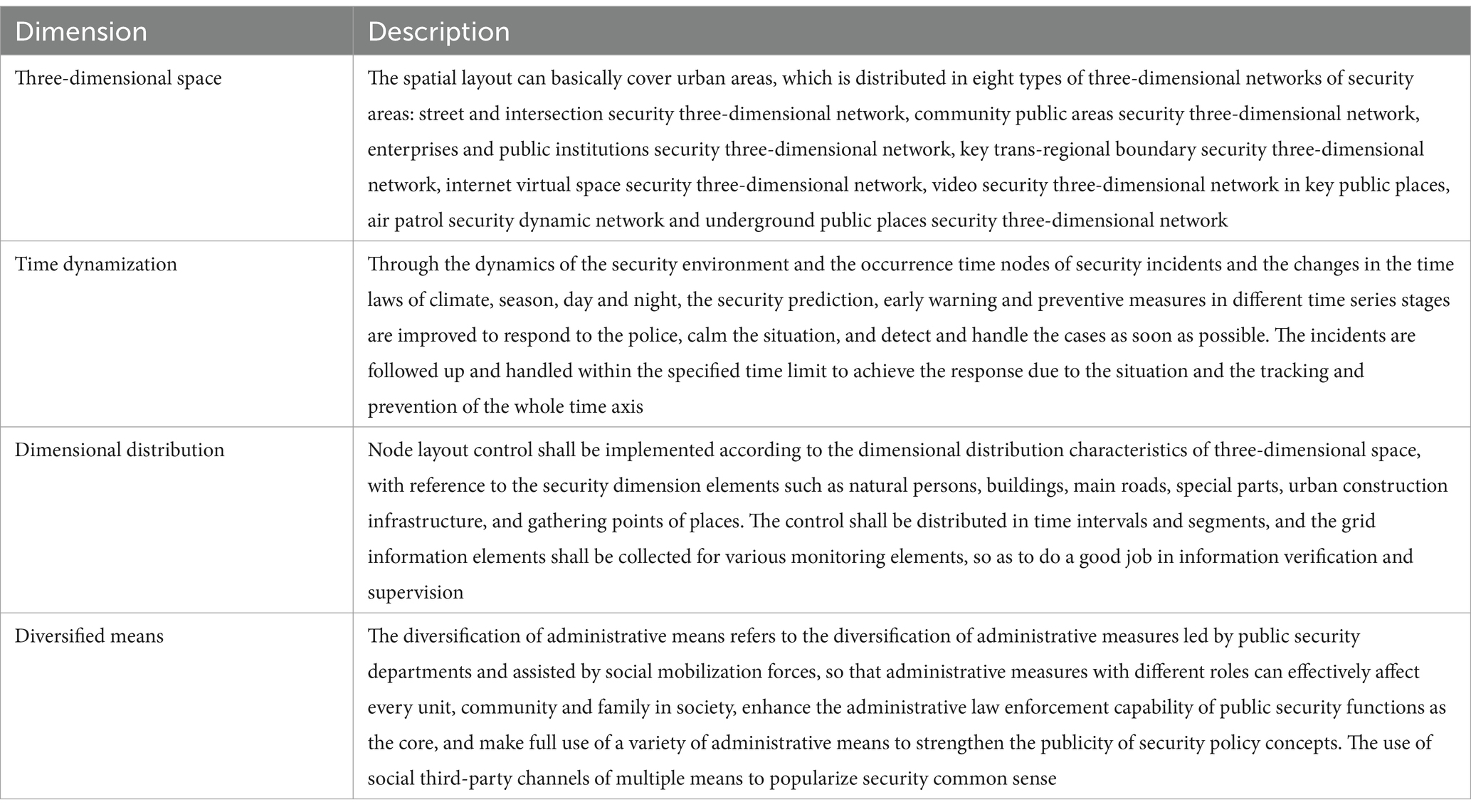 | Dimension | Description |
|---|---|
| Three-dimensional space | The spatial layout can basically cover urban areas, which is distributed in eight types of three-dimensional networks of security areas: street and intersection security three-dimensional network, community public areas security three-dimensional network, enterprises and public institutions security three-dimensional network, key trans-regional boundary security three-dimensional network, internet virtual space security three-dimensional network, video security three-dimensional network in key public places, air patrol security dynamic network and underground public places security three-dimensional network |
| Time dynamization | Through the dynamics of the security environment and the occurrence time nodes of security incidents and the changes in the time laws of climate, season, day and night, the security prediction, early warning and preventive measures in different time series stages are improved to respond to the police, calm the situation, and detect and handle the cases as soon as possible. The incidents are followed up and handled within the specified time limit to achieve the response due to the situation and the tracking and prevention of the whole time axis |
| Dimensional distribution | Node layout control shall be implemented according to the dimensional distribution characteristics of three-dimensional space, with reference to the security dimension elements such as natural persons, buildings, main roads, special parts, urban construction infrastructure, and gathering points of places. The control shall be distributed in time intervals and segments, and the grid information elements shall be collected for various monitoring elements, so as to do a good job in information verification and supervision |
| Diversified means | The diversification of administrative means refers to the diversification of administrative measures led by public security departments and assisted by social mobilization forces, so that administrative measures with different roles can effectively affect every unit, community and family in society, enhance the administrative law enforcement capability of public security functions as the core, and make full use of a variety of administrative means to strengthen the publicity of security policy concepts. The use of social third-party channels of multiple means to popularize security common sense |